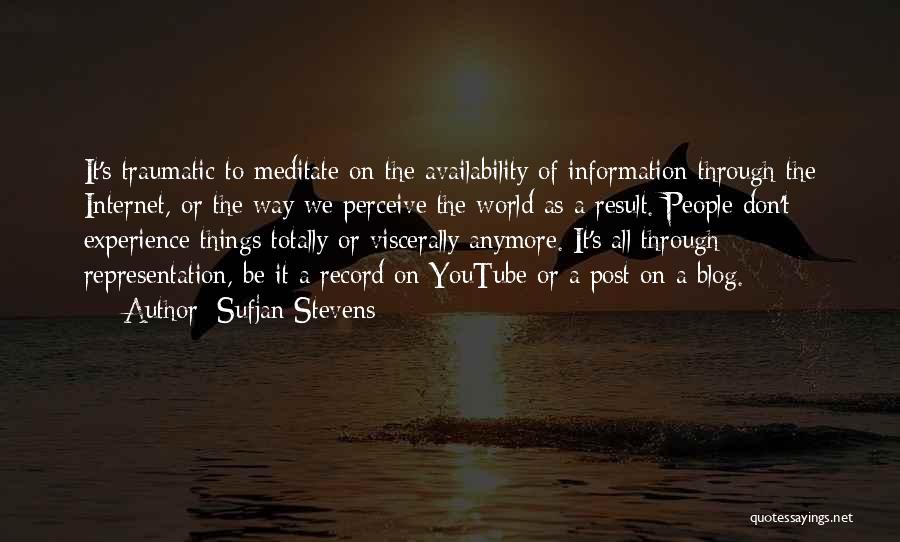 It's traumatic to meditate on the availability of information through the Internet, or the way we perceive the world as a result. People don't experience things totally or viscerally anymore. It's all through representation, be it a record on YouTube or a post on a blog.

— Author: Sufjan Stevens

quotessayings.net